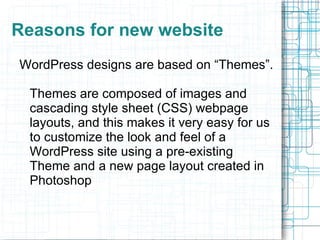 Reasons for new website

WordPress designs are based on “Themes”.

Themes are composed of images and cascading style sheet (CSS) webpage layouts, and this makes it very easy for us to customize the look and feel of a WordPress site using a pre-existing Theme and a new page layout created in Photoshop